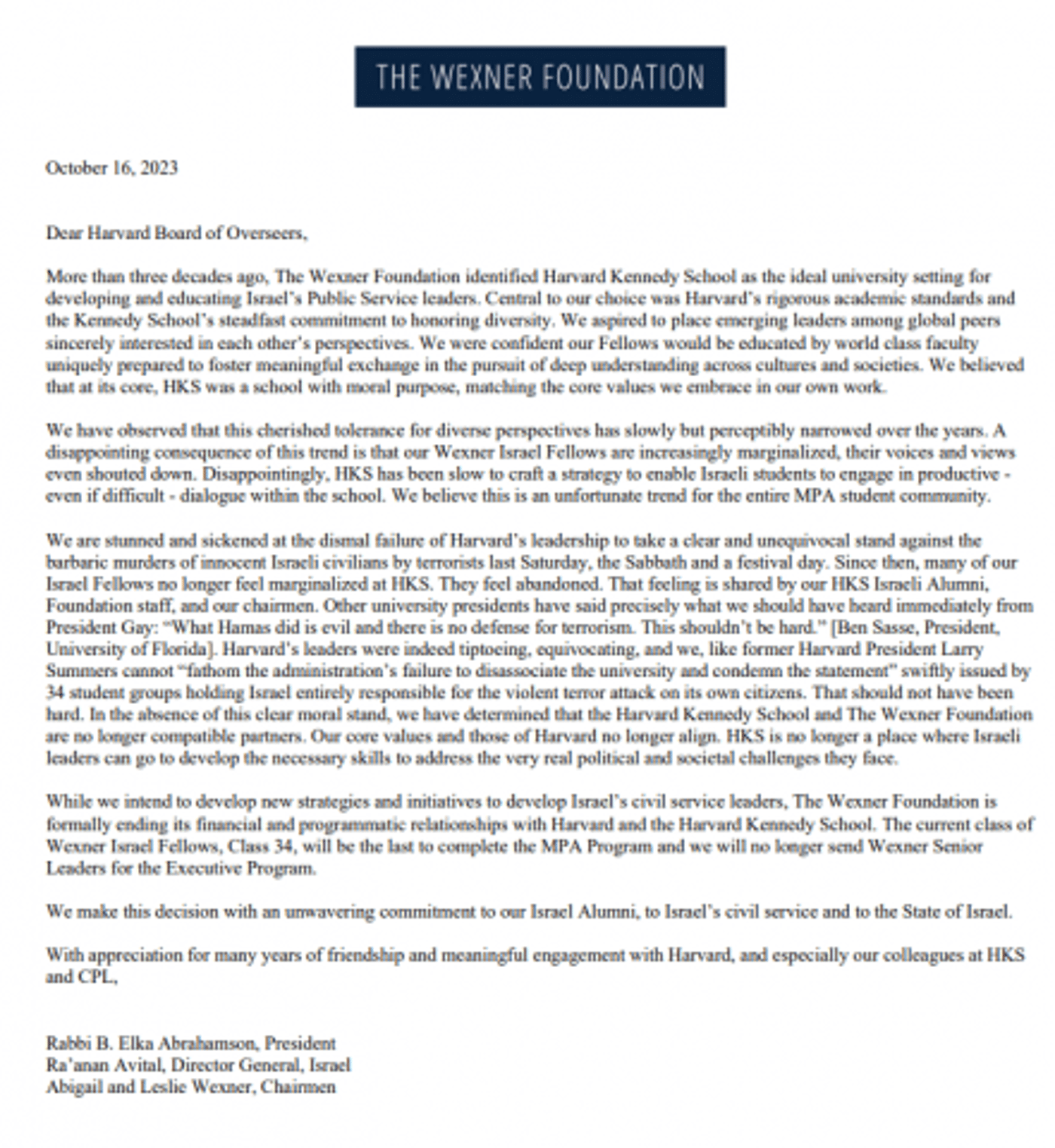 THE WEXNER FOUNDATION

October 16, 2023

Dear Harvard Board of Overseers,

More than three decades ago, The Wexner Foundation identified Harvard Kennedy School as the ideal university setting for developing and educating Israel's Public Service leaders. Central to our choice was Harvard's rigorous academic standards and the Kennedy School's steadfast commitment to honoring diversity. We aspired to place emerging leaders among global peers sincerely interested in each other's perspectives. We were confident our Fellows would be educated by world class faculty uniquely prepared to foster meaningful exchange in the pursuit of deep understanding across cultures and societies. We believed that at its core, HKS was a school with moral purpose, matching the core values we embrace in our own work.

We have observed that this cherished tolerance for diverse perspectives has slowly but perceptibly narrowed over the years. A disappointing consequence of this trend is that our Wexner Israel Fellows are increasingly marginalized, their voices and views even shouted down. Disappointingly, HKS has been slow to craft a strategy to enable Israeli students to engage in productive - even if difficult - dialogue within the school. We believe this is an unfortunate trend for the entire MPA student community.

We are stunned and sickened at the dismal failure of Harvard's leadership to take a clear and unequivocal stand against the barbaric murders of innocent Israeli civilians by terrorists last Saturday, the Sabbath and a festival day. Since then, many of our Israel Fellows no longer feel marginalized at HKS. They feel abandoned. That feeling is shared by our HKS Israeli Alumni, Foundation staff, and our chairmen. Other university presidents have said precisely what we should have heard immediately from President Gay: "What Hamas did is evil and there is no defense for terrorism. This shouldn't be hard." [Ben Sasse, President, University of Florida]. Harvard's leaders were indeed tiptoeing, equivocating, and we, like former Harvard President Larry Summers cannot "fathom the administration's failure to disassociate the university and condemn the statement" swiftly issued by 34 student groups holding Israel entirely responsible for the violent terror attack on its own citizens. That should not have been hard. In the absence of this clear moral stand, we have determined that the Harvard Kennedy School and The Wexner Foundation are no longer compatible partners. Our core values and those of Harvard no longer align. HKS is no longer a place where Israeli leaders can go to develop the necessary skills to address the very real political and societal challenges they face.

While we intend to develop new strategies and initiatives to develop Israel's civil service leaders, The Wexner Foundation is formally ending its financial and programmatic relationships with Harvard and the Harvard Kennedy School. The current class of Wexner Israel Fellows, Class 34, will be the last to complete the MPA Program and we will no longer send Wexner Senior Leaders for the Executive Program.

We make this decision with an unwavering commitment to our Israel Alumni, to Israel's civil service and to the State of Israel.

With appreciation for many years of friendship and meaningful engagement with Harvard, and especially our colleagues at HKS and CPL,

Rabbi B. Elka Abrahamson, President
Ra'anan Avital, Director General, Israel
Abigail and Leslie Wexner, Chairmen